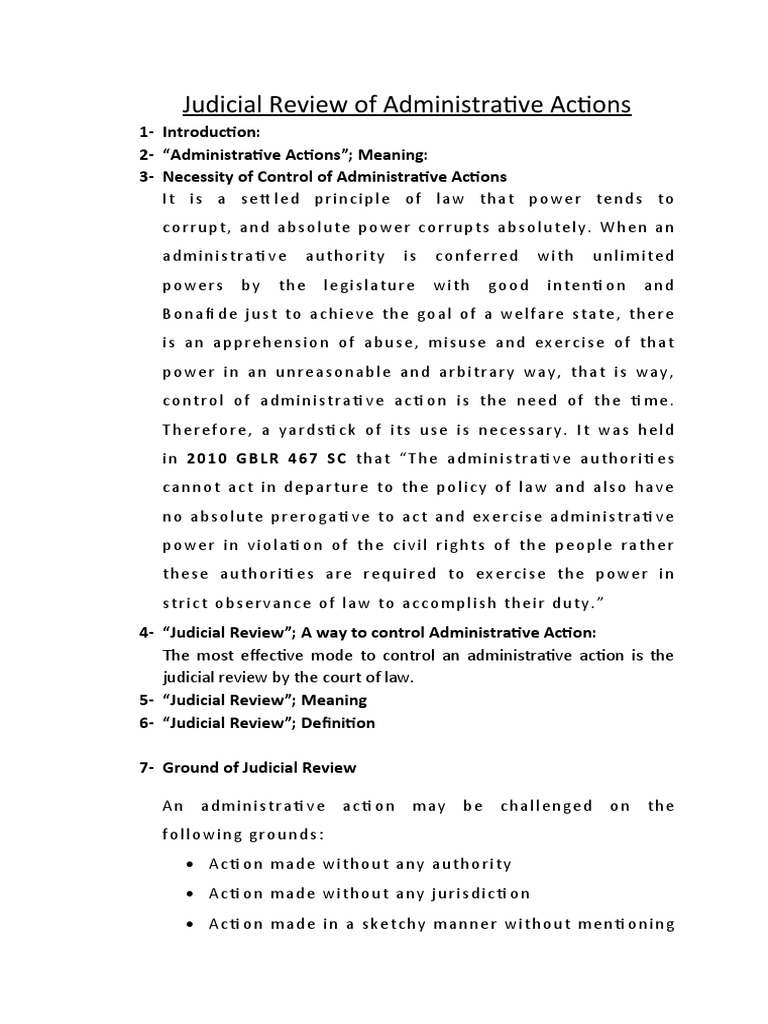 Judicial Review of Administrative Actions

1- Introduction:

2- “Administrative Actions”; Meaning:

3- Necessity of Control of Administrative Actions

It is a settled principle of law that power tends to corrupt, and absolute power corrupts absolutely. When an administrative authority is conferred with unlimited powers by the legislature with good intention and Bonafide just to achieve the goal of a welfare state, there is an apprehension of abuse, misuse and exercise of that power in an unreasonable and arbitrary way, that is way, control of administrative action is the need of the time. Therefore, a yardstick of its use is necessary. It was held in 2010 GBLR 467 SC that “The administrative authorities cannot act in departure to the policy of law and also have no absolute prerogative to act and exercise administrative power in violation of the civil rights of the people rather these authorities are required to exercise the power in strict observance of law to accomplish their duty.”

4- “Judicial Review”; A way to control Administrative Action:

The most effective mode to control an administrative action is the judicial review by the court of law.

5- “Judicial Review”; Meaning

6- “Judicial Review”; Definition

7- Ground of Judicial Review

An administrative action may be challenged on the following grounds:

• Action made without any authority

• Action made without any jurisdiction

• Action made in a sketchy manner without mentioning